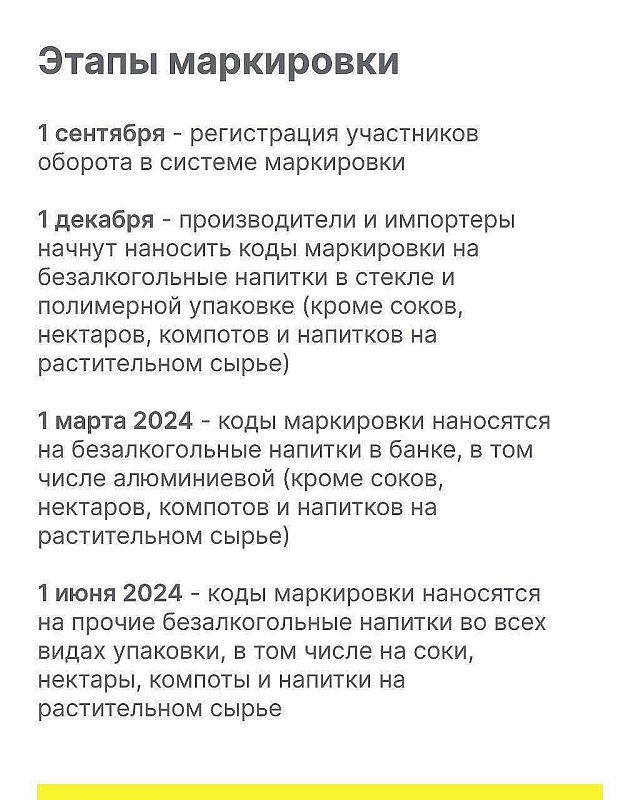 Этапы маркировки

1 сентября - регистрация участников оборота в системе маркировки

1 декабря - производители и импортеры начнут наносить коды маркировки на безалкогольные напитки в стекле и полимерной упаковке (кроме соков, нектаров, компотов и напитков на растительном сырье)

1 марта 2024 - коды маркировки наносятся на безалкогольные напитки в банке, в том числе алюминиевой (кроме соков, нектаров, компотов и напитков на растительном сырье)

1 июня 2024 - коды маркировки наносятся на прочие безалкогольные напитки во всех видах упаковки, в том числе на соки, нектары, компоты и напитки на растительном сырье